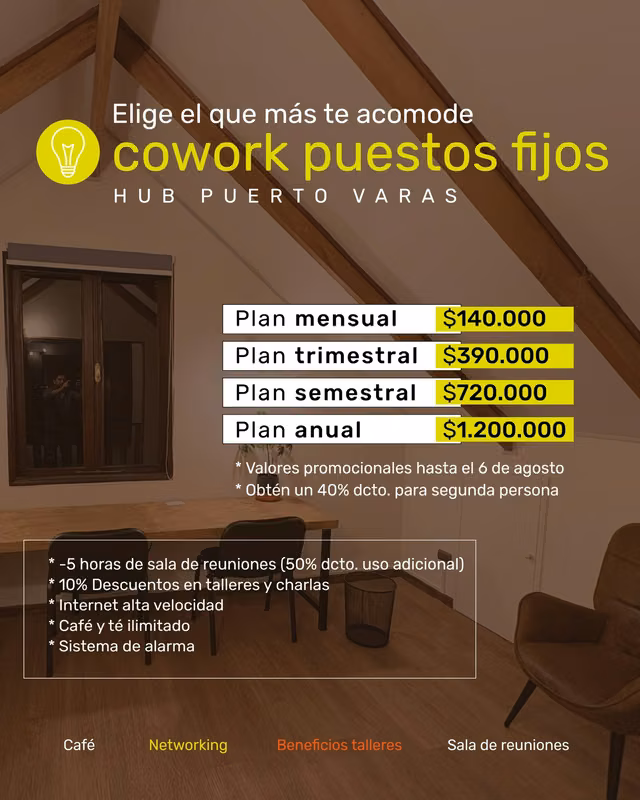 Elige el que más te acomode
cowork puestos fijos
HUB PUERTO VARAS

Plan mensual $140.000
Plan trimestral $390.000
Plan semestral $720.000
Plan anual $1.200.000

* Valores promocionales hasta el 6 de agosto
* Obtén un 40% dcto. para segunda persona

* -5 horas de sala de reuniones (50% dcto. uso adicional)
* 10% Descuentos en talleres y charlas
* Internet alta velocidad
* Café y té ilimitado
* Sistema de alarma

Café Networking Beneficios talleres Sala de reuniones